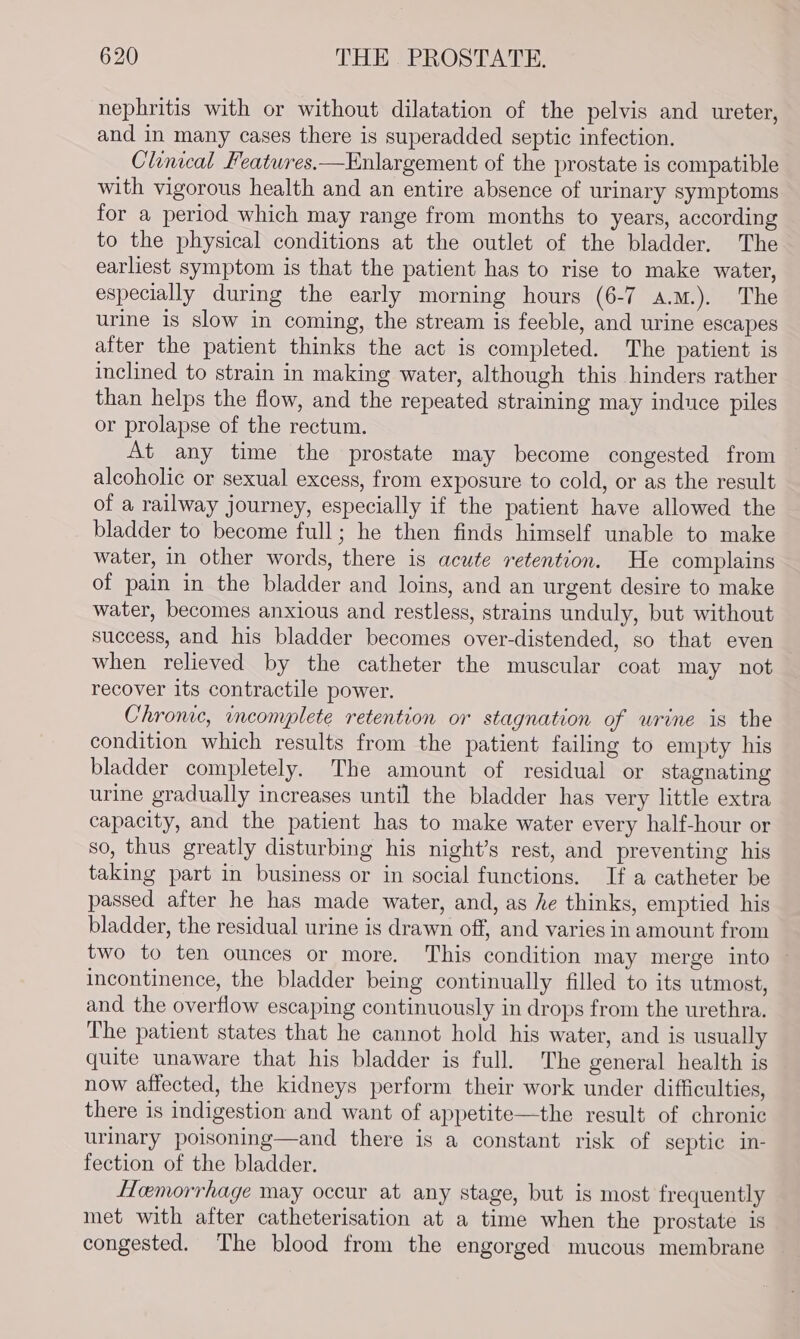 620 THE PROSTATE.

nephritis with or without dilatation of the pelvis and ureter, and in many cases there is superadded septic infection.

Clinical Features.—Enlargement of the prostate is compatible with vigorous health and an entire absence of urinary symptoms for a period which may range from months to years, according to the physical conditions at the outlet of the bladder. The earliest symptom is that the patient has to rise to make water, especially during the early morning hours (6-7 A.M.). The urine is slow in coming, the stream is feeble, and urine escapes after the patient thinks the act is completed. The patient is inclined to strain in making water, although this hinders rather than helps the flow, and the repeated straining may induce piles or prolapse of the rectum.

At any time the prostate may become congested from alcoholic or sexual excess, from exposure to cold, or as the result of a railway journey, especially if the patient have allowed the bladder to become full; he then finds himself unable to make water, in other words, there is acute retention. He complains of pain in the bladder and loins, and an urgent desire to make water, becomes anxious and restless, strains unduly, but without success, and his bladder becomes over-distended, so that even when relieved by the catheter the muscular coat may not recover its contractile power.

Chronic, incomplete retention or stagnation of urine is the condition which results from the patient failing to empty his bladder completely. The amount of residual or stagnating urine gradually increases until the bladder has very little extra capacity, and the patient has to make water every half-hour or so, thus greatly disturbing his night's rest, and preventing his taking part in business or in social functions. If a catheter be passed after he has made water, and, as he thinks, emptied his bladder, the residual urine is drawn off, and varies in amount from two to ten ounces or more. This condition may merge into incontinence, the bladder being continually filled to its utmost, and the overflow escaping continuously in drops from the urethra. The patient states that he cannot hold his water, and is usually quite unaware that his bladder is full. The general health is now affected, the kidneys perform their work under difficulties, there is indigestion and want of appetite—the result of chronic urinary poisoning—and there is a constant risk of septic infection of the bladder.

Hæmorrhage may occur at any stage, but is most frequently met with after catheterisation at a time when the prostate is congested. The blood from the engorged mucous membrane